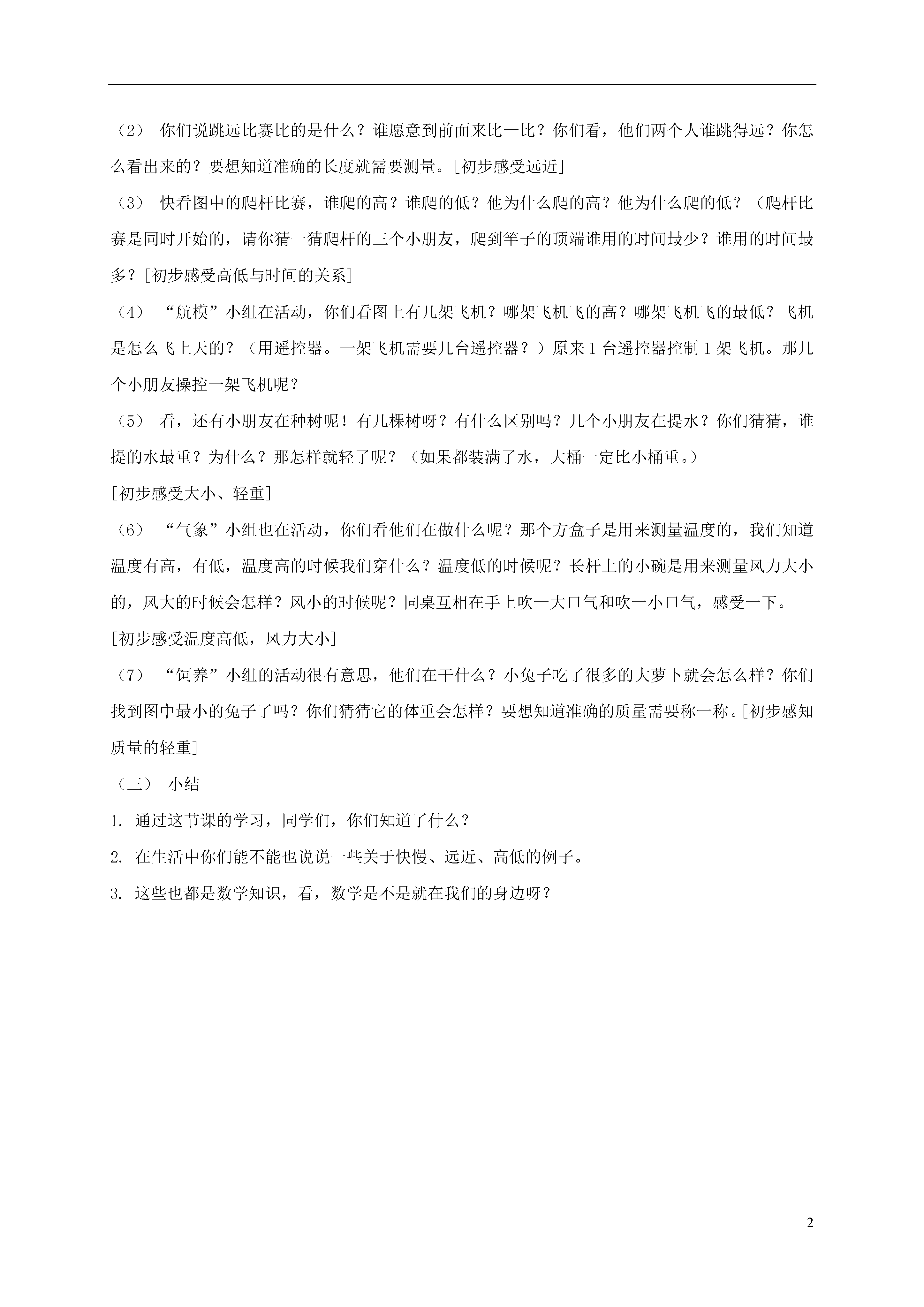 （2） 你们说跳远比赛比的是什么？谁愿意到前面来比一比？你们看，他们两个人谁跳得远？你怎么看出来的？要想知道准确的长度就需要测量。[初步感受远近]

（3） 快看图中的爬杆比赛，谁爬的高？谁爬的低？他为什么爬的高？他为什么爬的低？（爬杆比赛是同时开始的，请你猜一猜爬杆的三个小朋友，爬到竿子的顶端谁用的时间最少？谁用的时间最多？[初步感受高低与时间的关系]

（4） “航模”小组在活动，你们看图上有几架飞机？哪架飞机飞的高？哪架飞机飞的最低？飞机是怎么飞上天的？（用遥控器。一架飞机需要几台遥控器？）原来 1 台遥控器控制 1 架飞机。那几个小朋友操控一架飞机呢？

（5） 看，还有小朋友在种树呢！有几棵树呀？有什么区别吗？几个小朋友在提水？你们猜猜，谁提的水最重？为什么？那怎样就轻了呢？（如果都装满了水，大桶一定比小桶重。）

[初步感受大小、轻重]

（6） “气象”小组也在活动，你们看他们在做什么呢？那个方盒子是用来测量温度的，我们知道温度有高，有低，温度高的时候我们穿什么？温度低的时候呢？长杆上的小碗是用来测量风力大小的，风大的时候会怎样？风小的时候呢？同桌互相在手上吹一大口气和吹一小口气，感受一下。

[初步感受温度高低，风力大小]

（7） “饲养”小组的活动很有意思，他们在干什么？小兔子吃了很多的大萝卜就会怎么样？你们找到图中最小的兔子了吗？你们猜猜它的体重会怎样？要想知道准确的质量需要称一称。[初步感知质量的轻重]

（三） 小结

1. 通过这节课的学习，同学们，你们知道了什么？

2. 在生活中你们能不能也说说一些关于快慢、远近、高低的例子。

3. 这些也都是数学知识，看，数学是不是就在我们的身边呀？

2